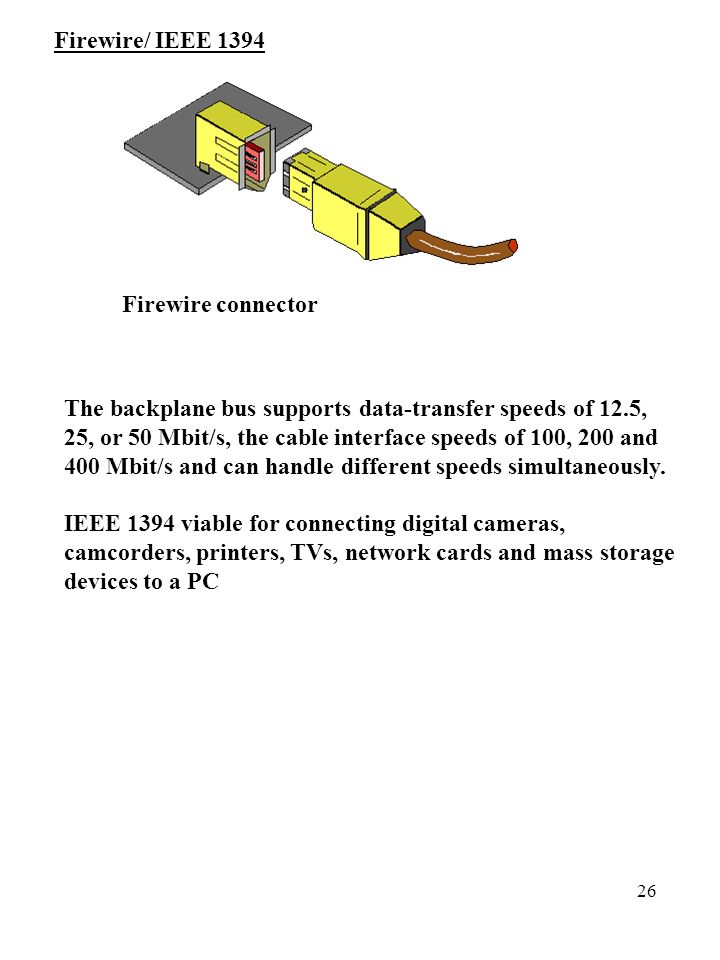 Firewire/ IEEE 1394

Firewire connector

The backplane bus supports data-transfer speeds of 12.5, 25, or 50 Mbit/s, the cable interface speeds of 100, 200 and 400 Mbit/s and can handle different speeds simultaneously.

IEEE 1394 viable for connecting digital cameras, camcorders, printers, TVs, network cards and mass storage devices to a PC

26